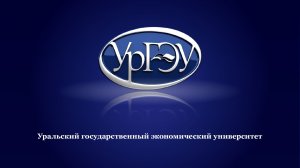 УрГЭУ

Уральский государственный экономический университет